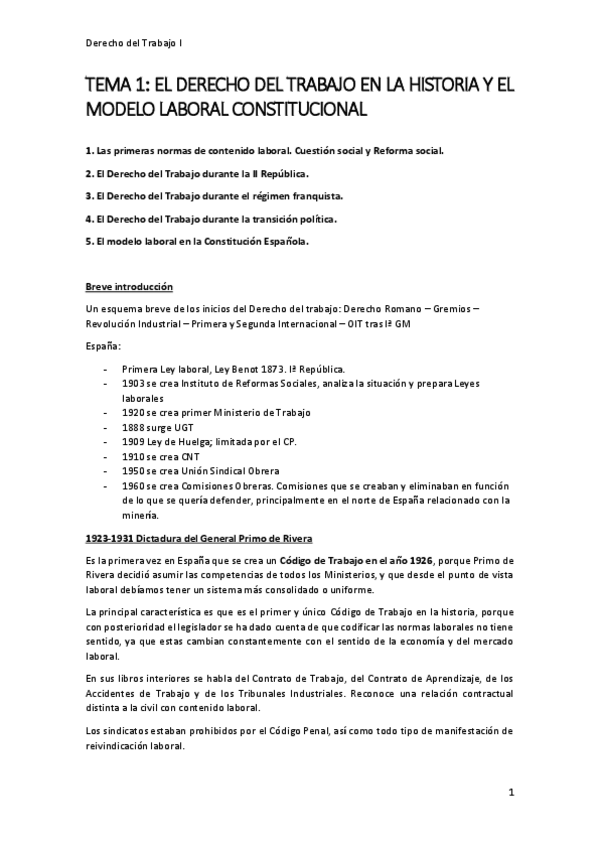 Derecho del Trabajo I

TEMA 1: EL DERECHO DEL TRABAJO EN LA HISTORIA Y EL MODELO LABORAL CONSTITUCIONAL

1. Las primeras normas de contenido laboral. Cuestión social y Reforma social.

2. El Derecho del Trabajo durante la II República.

3. El Derecho del Trabajo durante el régimen franquista.

4. El Derecho del Trabajo durante la transición política.

5. El modelo laboral en la Constitución Española.

Breve introducción

Un esquema breve de los inicios del Derecho del trabajo: Derecho Romano – Gremios – Revolución Industrial – Primera y Segunda Internacional – OIT tras Iª GM

España:

- Primera Ley laboral, Ley Benot 1873. Iª República.
- 1903 se crea Instituto de Reformas Sociales, analiza la situación y prepara Leyes laborales
- 1920 se crea primer Ministerio de Trabajo
- 1888 surge UGT
- 1909 Ley de Huelga; limitada por el CP.
- 1910 se crea CNT
- 1950 se crea Unión Sindical Obrera
- 1960 se crea Comisiones Obreras. Comisiones que se creaban y eliminaban en función de lo que se quería defender, principalmente en el norte de España relacionado con la minería.

1923-1931 Dictadura del General Primo de Rivera

Es la primera vez en España que se crea un Código de Trabajo en el año 1926, porque Primo de Rivera decidió asumir las competencias de todos los Ministerios, y que desde el punto de vista laboral debíamos tener un sistema más consolidado o uniforme.

La principal característica es que es el primer y único Código de Trabajo en la historia, porque con posterioridad el legislador se ha dado cuenta de que codificar las normas laborales no tiene sentido, ya que estas cambian constantemente con el sentido de la economía y del mercado laboral.

En sus libros interiores se habla del Contrato de Trabajo, del Contrato de Aprendizaje, de los Accidentes de Trabajo y de los Tribunales Industriales. Reconoce una relación contractual distinta a la civil con contenido laboral.

Los sindicatos estaban prohibidos por el Código Penal, así como todo tipo de manifestación de reivindicación laboral.

1